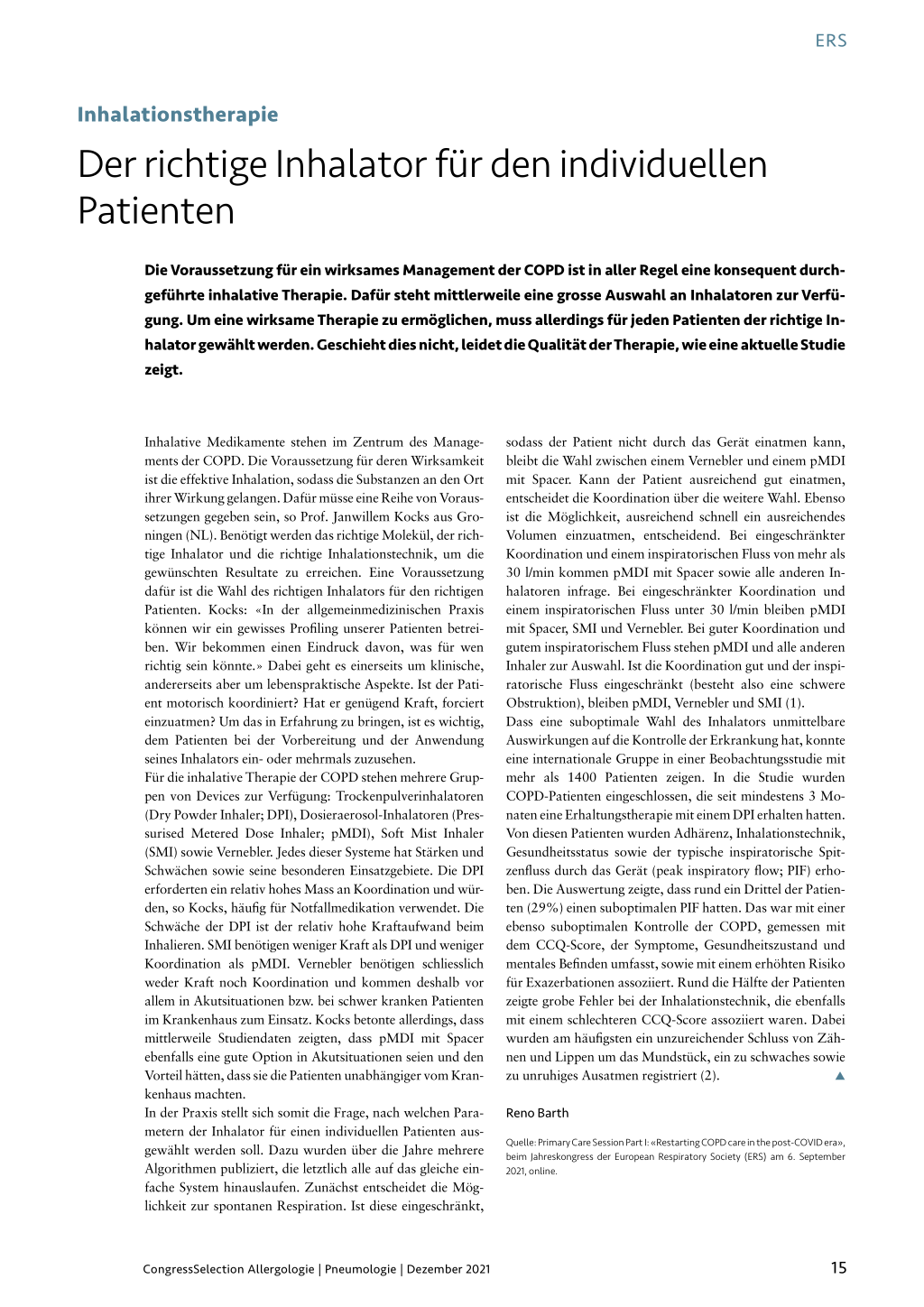 ERS

Inhalationstherapie

Der richtige Inhalator für den individuellen Patienten

Die Voraussetzung für ein wirksames Management der COPD ist in aller Regel eine konsequent durchgeführte inhalative Therapie. Dafür steht mittlerweile eine grosse Auswahl an Inhalatoren zur Verfügung. Um eine wirksame Therapie zu ermöglichen, muss allerdings für jeden Patienten der richtige Inhalator gewählt werden. Geschieht dies nicht, leidet die Qualität der Therapie, wie eine aktuelle Studie zeigt.

Inhalative Medikamente stehen im Zentrum des Managements der COPD. Die Voraussetzung für deren Wirksamkeit ist die effektive Inhalation, sodass die Substanzen an den Ort ihrer Wirkung gelangen. Dafür müsse eine Reihe von Voraussetzungen gegeben sein, so Prof. Janwillem Kocks aus Groningen (NL). Benötigt werden das richtige Molekül, der richtige Inhalator und die richtige Inhalationstechnik, um die gewünschten Resultate zu erreichen. Eine Voraussetzung dafür ist die Wahl des richtigen Inhalators für den richtigen Patienten. Kocks: «In der allgemeinmedizinischen Praxis können wir ein gewisses Profiling unserer Patienten betreiben. Wir bekommen einen Eindruck davon, was für wen richtig sein könnte.» Dabei geht es einerseits um klinische, andererseits aber um lebenspraktische Aspekte. Ist der Patient motorisch koordiniert? Hat er genügend Kraft, forciert einzuatmen? Um das in Erfahrung zu bringen, ist es wichtig, dem Patienten bei der Vorbereitung und der Anwendung seines Inhalators ein- oder mehrmals zuzusehen.
Für die inhalative Therapie der COPD stehen mehrere Gruppen von Devices zur Verfügung: Trockenpulverinhalatoren (Dry Powder Inhaler; DPI), Dosieraerosol-Inhalatoren (Pressurised Metered Dose Inhaler; pMDI), Soft Mist Inhaler (SMI) sowie Vernebler. Jedes dieser Systeme hat Stärken und Schwächen sowie seine besonderen Einsatzgebiete. Die DPI erforderten ein relativ hohes Mass an Koordination und würden, so Kocks, häufig für Notfallmedikation verwendet. Die Schwäche der DPI ist der relativ hohe Kraftaufwand beim Inhalieren. SMI benötigen weniger Kraft als DPI und weniger Koordination als pMDI. Vernebler benötigen schliesslich weder Kraft noch Koordination und kommen deshalb vor allem in Akutsituationen bzw. bei schwer kranken Patienten im Krankenhaus zum Einsatz. Kocks betonte allerdings, dass mittlerweile Studiendaten zeigten, dass pMDI mit Spacer ebenfalls eine gute Option in Akutsituationen seien und den Vorteil hätten, dass sie die Patienten unabhängiger vom Krankenhaus machten.
In der Praxis stellt sich somit die Frage, nach welchen Parametern der Inhalator für einen individuellen Patienten ausgewählt werden soll. Dazu wurden über die Jahre mehrere Algorithmen publiziert, die letztlich alle auf das gleiche einfache System hinauslaufen. Zunächst entscheidet die Möglichkeit zur spontanen Respiration. Ist diese eingeschränkt, sodass der Patient nicht durch das Gerät einatmen kann, bleibt die Wahl zwischen einem Vernebler und einem pMDI mit Spacer. Kann der Patient ausreichend gut einatmen, entscheidet die Koordination über die weitere Wahl. Ebenso ist die Möglichkeit, ausreichend schnell ein ausreichendes Volumen einzuatmen, entscheidend. Bei eingeschränkter Koordination und einem inspiratorischen Fluss von mehr als 30 l/min kommen pMDI mit Spacer sowie alle anderen Inhalatoren infrage. Bei eingeschränkter Koordination und einem inspiratorischen Fluss unter 30 l/min bleiben pMDI mit Spacer, SMI und Vernebler. Bei guter Koordination und gutem inspiratorischem Fluss stehen pMDI und alle anderen Inhaler zur Auswahl. Ist die Koordination gut und der inspiratorische Fluss eingeschränkt (besteht also eine schwere Obstruktion), bleiben pMDI, Vernebler und SMI (1).
Dass eine suboptimale Wahl des Inhalators unmittelbare Auswirkungen auf die Kontrolle der Erkrankung hat, konnte eine internationale Gruppe in einer Beobachtungsstudie mit mehr als 1400 Patienten zeigen. In die Studie wurden COPD-Patienten eingeschlossen, die seit mindestens 3 Monaten eine Erhaltungstherapie mit einem DPI erhalten hatten. Von diesen Patienten wurden Adhärenz, Inhalationstechnik, Gesundheitsstatus sowie der typische inspiratorische Spitzenfluss durch das Gerät (peak inspiratory flow; PIF) erhoben. Die Auswertung zeigte, dass rund ein Drittel der Patienten (29%) einen suboptimalen PIF hatten. Das war mit einer ebenso suboptimalen Kontrolle der COPD, gemessen mit dem CCQ-Score, der Symptome, Gesundheitszustand und mentales Befinden umfasst, sowie mit einem erhöhten Risiko für Exazerbationen assoziiert. Rund die Hälfte der Patienten zeigte grobe Fehler bei der Inhalationstechnik, die ebenfalls mit einem schlechteren CCQ-Score assoziiert waren. Dabei wurden am häufigsten ein unzureichender Schluss von Zähnen und Lippen um das Mundstück, ein zu schwaches sowie zu unruhiges Ausatmen registriert (2). ▲

Reno Barth

Quelle: Primary Care Session Part I: «Restarting COPD care in the post-COVID era», beim Jahreskongress der European Respiratory Society (ERS) am 6. September 2021, online.

CongressSelection Allergologie | Pneumologie | Dezember 2021 15